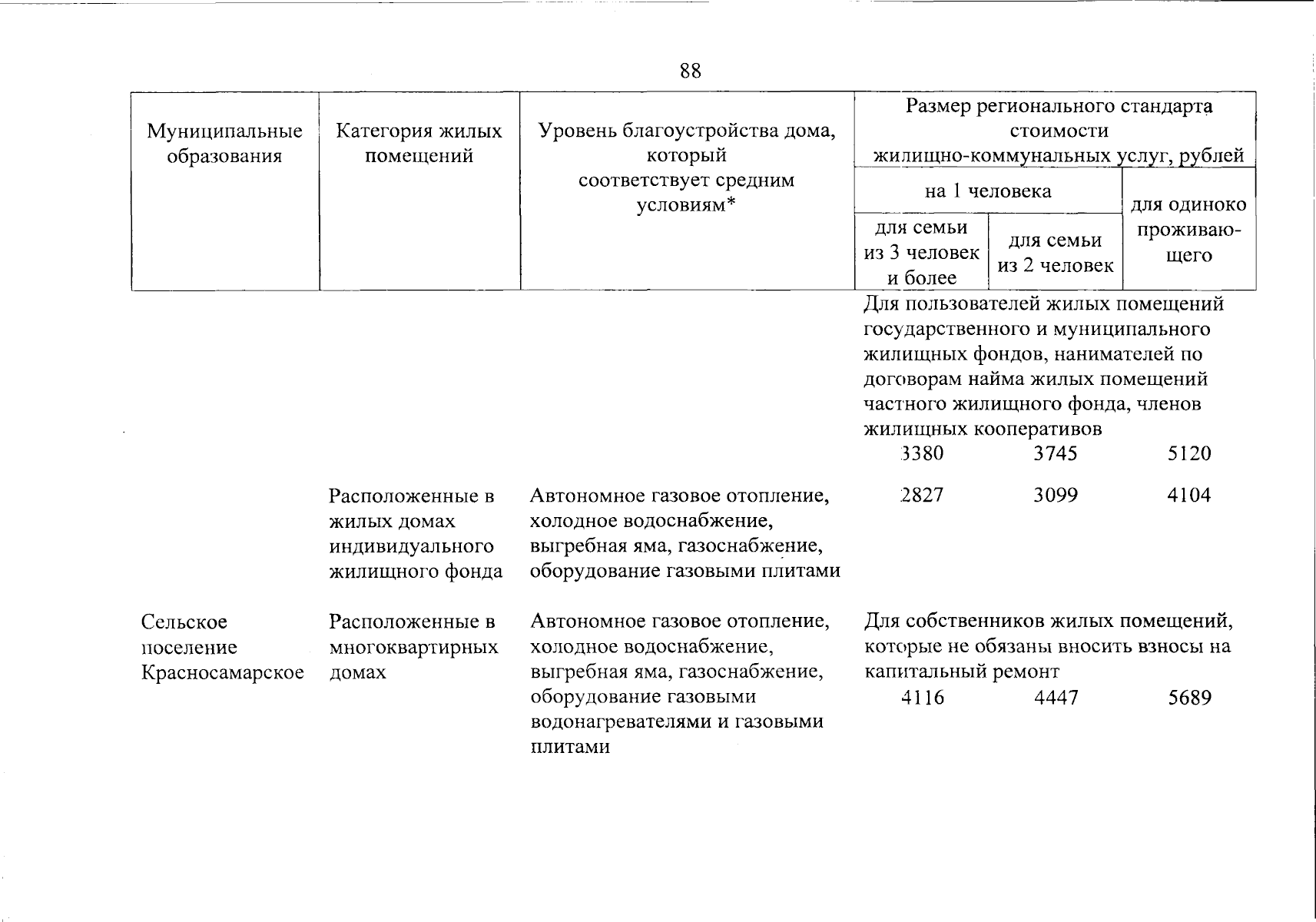 88

| Муниципальные образования | Категория жилых помещений | Уровень благоустройства дома, который соответствует средним условиям* | Размер регионального стандарта стоимости жилищно-коммунальных услуг, рублей | | |
|---|---|---|---|---|---|
| | | | на 1 человека | | для одиноко проживающего |
| | | | для семьи из 3 человек и более | для семьи из 2 человек | |
| | | | Для пользователей жилых помещений государственного и муниципального жилищных фондов, нанимателей по договорам найма жилых помещений частного жилищного фонда, членов жилищных кооперативов | | |
| | | | 3380 | 3745 | 5120 |
| | Расположенные в жилых домах индивидуального жилищного фонда | Автономное газовое отопление, холодное водоснабжение, выгребная яма, газоснабжение, оборудование газовыми плитами | 2827 | 3099 | 4104 |
| Сельское поселение Красносамарское | Расположенные в многоквартирных домах | Автономное газовое отопление, холодное водоснабжение, выгребная яма, газоснабжение, оборудование газовыми водонагревателями и газовыми плитами | Для собственников жилых помещений, которые не обязаны вносить взносы на капитальный ремонт | | |
| | | | 4116 | 4447 | 5689 |